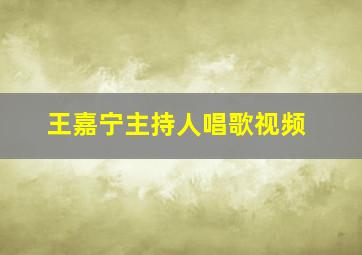 王嘉宁主持人唱歌视频